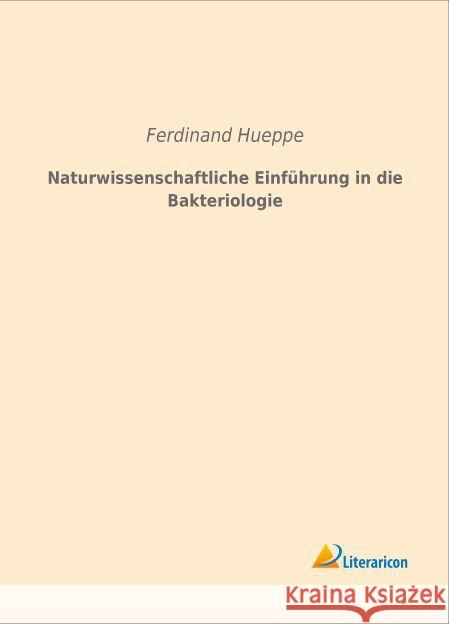 Ferdinand Hueppe

Naturwissenschaftliche Einführung in die Bakteriologie

Literaricon

Kraina Książek